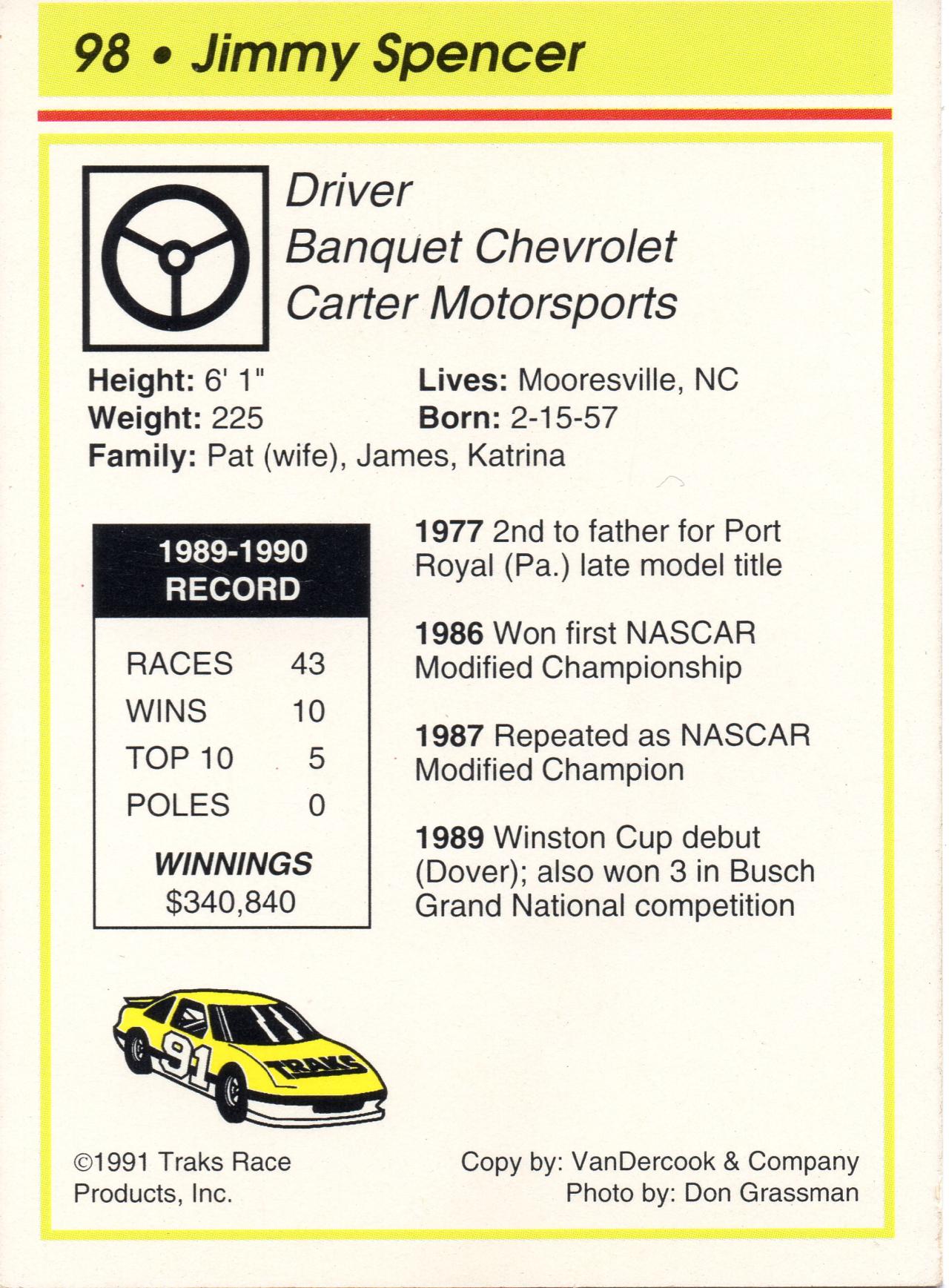 98 • Jimmy Spencer

Driver
Banquet Chevrolet
Carter Motorsports

Height: 6' 1"
Weight: 225
Family: Pat (wife), James, Katrina

Lives: Mooresville, NC
Born: 2-15-57

1989-1990
RECORD

RACES 43
WINS 10
TOP 10 5
POLES 0

WINNINGS
$340,840

1977 2nd to father for Port Royal (Pa.) late model title

1986 Won first NASCAR Modified Championship

1987 Repeated as NASCAR Modified Champion

1989 Winston Cup debut (Dover); also won 3 in Busch Grand National competition

91
TRAKS

©1991 Traks Race
Products, Inc.

Copy by: VanDercook & Company
Photo by: Don Grassman